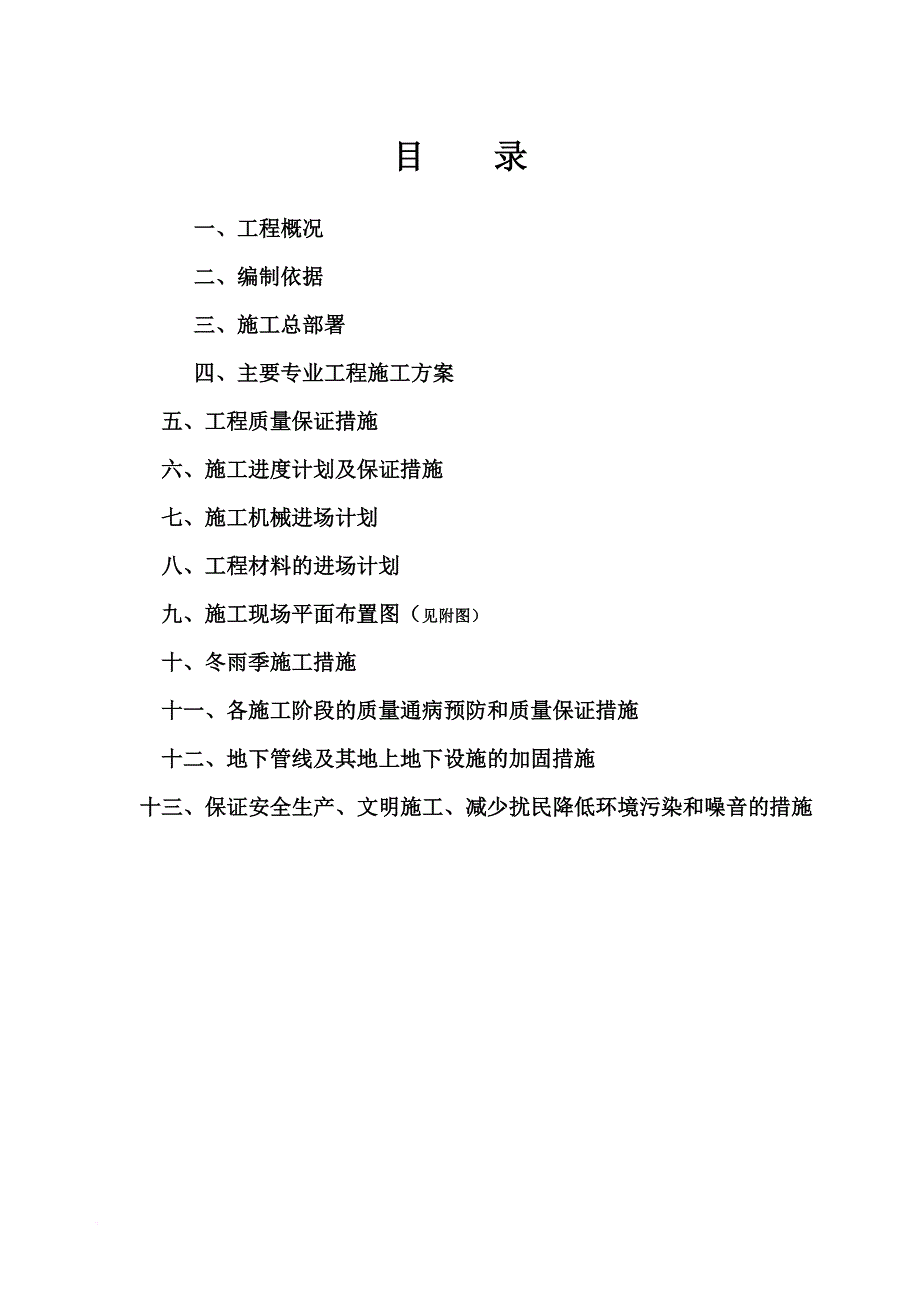 目　　录

一、工程概况

二、编制依据

三、施工总部署

四、主要专业工程施工方案

五、工程质量保证措施

六、施工进度计划及保证措施

七、施工机械进场计划

八、工程材料的进场计划

九、施工现场平面布置图（见附图）

十、冬雨季施工措施

十一、各施工阶段的质量通病预防和质量保证措施

十二、地下管线及其地上地下设施的加固措施

十三、保证安全生产、文明施工、减少扰民降低环境污染和噪音的措施